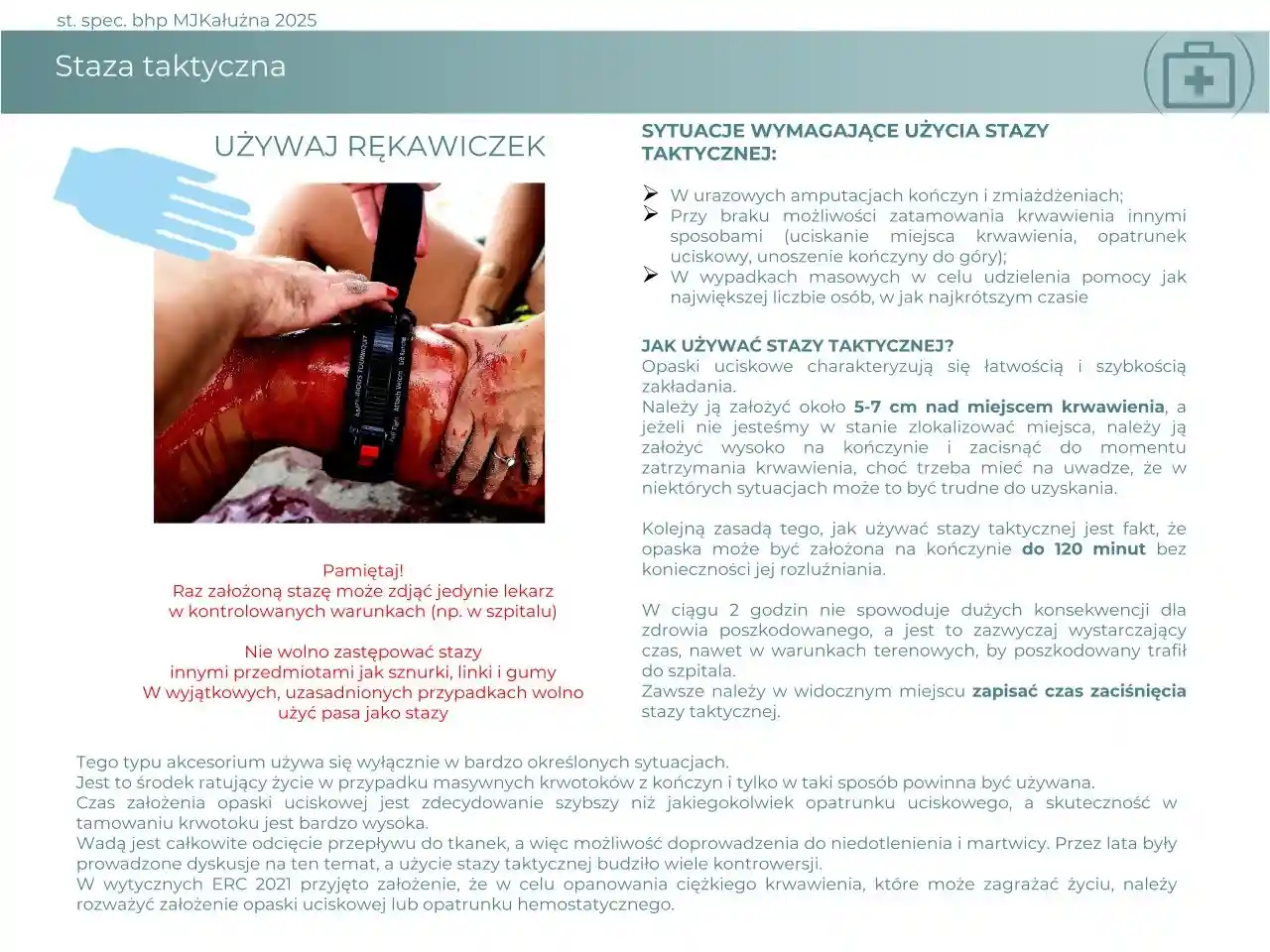 st. spec. bhp MJKałużna 2025

Staza taktyczna

UŻYWAJ RĘKAWICZEK

Pamiętaj!
Raz założoną stazę może zdjąć jedynie lekarz w kontrolowanych warunkach (np. w szpitalu)

Nie wolno zastępować stazy innymi przedmiotami jak sznurki, linki i gumy
W wyjątkowych, uzasadnionych przypadkach wolno użyć pasa jako stazy

SYTUACJE WYMAGAJĄCE UŻYCIA STAZY TAKTYCZNEJ:

➢ W urazowych amputacjach kończyn i zmiażdżeniach;
➢ Przy braku możliwości zatamowania krwawienia innymi sposobami (uciskanie miejsca krwawienia, opatrunek uciskowy, unoszenie kończyny do góry);
➢ W wypadkach masowych w celu udzielenia pomocy jak największej liczbie osób, w jak najkrótszym czasie

JAK UŻYWAĆ STAZY TAKTYCZNEJ?
Opaski uciskowe charakteryzują się łatwością i szybkością zakładania.
Należy ją założyć około 5-7 cm nad miejscem krwawienia, a jeżeli nie jesteśmy w stanie zlokalizować miejsca, należy ją założyć wysoko na kończynie i zacisnąć do momentu zatrzymania krwawienia, choć trzeba mieć na uwadze, że w niektórych sytuacjach może to być trudne do uzyskania.

Kolejną zasadą tego, jak używać stazy taktycznej jest fakt, że opaska może być założona na kończynie do 120 minut bez konieczności jej rozluźniania.

W ciągu 2 godzin nie spowoduje dużych konsekwencji dla zdrowia poszkodowanego, a jest to zazwyczaj wystarczający czas, nawet w warunkach terenowych, by poszkodowany trafił do szpitala.
Zawsze należy w widocznym miejscu zapisać czas zaciśnięcia stazy taktycznej.

Tego typu akcesorium używa się wyłącznie w bardzo określonych sytuacjach.
Jest to środek ratujący życie w przypadku masywnych krwotoków z kończyn i tylko w taki sposób powinna być używana.
Czas założenia opaski uciskowej jest zdecydowanie szybszy niż jakiegokolwiek opatrunku uciskowego, a skuteczność w tamowaniu krwotoku jest bardzo wysoka.
Wadą jest całkowite odcięcie przepływu do tkanek, a więc możliwość doprowadzenia do niedotlenienia i martwicy. Przez lata były prowadzone dyskusje na ten temat, a użycie stazy taktycznej budziło wiele kontrowersji.
W wytycznych ERC 2021 przyjęto założenie, że w celu opanowania ciężkiego krwawienia, które może zagrażać życiu, należy rozważyć założenie opaski uciskowej lub opatrunku hemostatycznego.